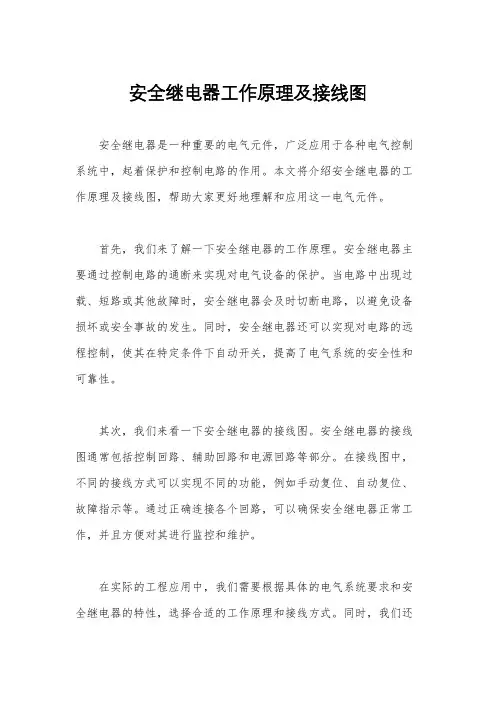 安全继电器工作原理及接线图

安全继电器是一种重要的电气元件，广泛应用于各种电气控制系统中，起着保护和控制电路的作用。本文将介绍安全继电器的工作原理及接线图，帮助大家更好地理解和应用这一电气元件。

首先，我们来了解一下安全继电器的工作原理。安全继电器主要通过控制电路的通断来实现对电气设备的保护。当电路中出现过载、短路或其他故障时，安全继电器会及时切断电路，以避免设备损坏或安全事故的发生。同时，安全继电器还可以实现对电路的远程控制，使其在特定条件下自动开关，提高了电气系统的安全性和可靠性。

其次，我们来看一下安全继电器的接线图。安全继电器的接线图通常包括控制回路、辅助回路和电源回路等部分。在接线图中，不同的接线方式可以实现不同的功能，例如手动复位、自动复位、故障指示等。通过正确连接各个回路，可以确保安全继电器正常工作，并且方便对其进行监控和维护。

在实际的工程应用中，我们需要根据具体的电气系统要求和安全继电器的特性，选择合适的工作原理和接线方式。同时，我们还